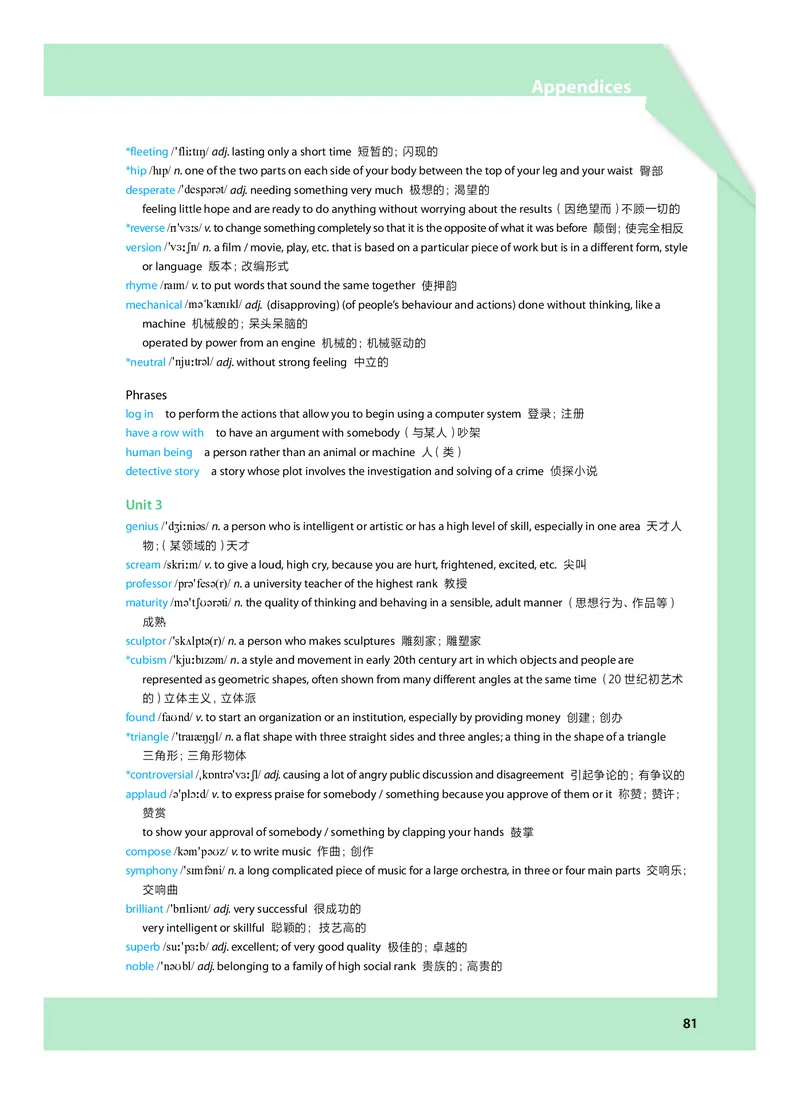 Appendices

*fleeting /ˈfliːtɪŋ/ adj. lasting only a short time 短暂的；闪现的
*hip /hɪp/ n. one of the two parts on each side of your body between the top of your leg and your waist 臀部
desperate /ˈdespərət/ adj. needing something very much 极想的；渴望的
feeling little hope and are ready to do anything without worrying about the results（因绝望而）不顾一切的
*reverse /rɪˈvɜːs/ v. to change something completely so that it is the opposite of what it was before 颠倒；使完全相反
version /ˈvɜːʃn/ n. a film / movie, play, etc. that is based on a particular piece of work but is in a different form, style or language 版本；改编形式
rhyme /raɪm/ v. to put words that sound the same together 使押韵
mechanical /məˈkænɪkl/ adj. (disapproving) (of people's behaviour and actions) done without thinking, like a machine 机械般的；呆头呆脑的
operated by power from an engine 机械的；机械驱动的
*neutral /ˈnjuːtrəl/ adj. without strong feeling 中立的

Phrases
log in to perform the actions that allow you to begin using a computer system 登录；注册
have a row with to have an argument with somebody（与某人）吵架
human being a person rather than an animal or machine 人（类）
detective story a story whose plot involves the investigation and solving of a crime 侦探小说

Unit 3
genius /ˈdʒiːniəs/ n. a person who is intelligent or artistic or has a high level of skill, especially in one area 天才人物；（某领域的）天才
scream /skriːm/ v. to give a loud, high cry, because you are hurt, frightened, excited, etc. 尖叫
professor /prəˈfesə(r)/ n. a university teacher of the highest rank 教授
maturity /məˈtʃʊərəti/ n. the quality of thinking and behaving in a sensible, adult manner（思想行为、作品等）成熟
sculptor /ˈskʌlptə(r)/ n. a person who makes sculptures 雕刻家；雕塑家
*cubism /ˈkjuːbɪzəm/ n. a style and movement in early 20th century art in which objects and people are represented as geometric shapes, often shown from many different angles at the same time（20 世纪初艺术的）立体主义，立体派
found /faʊnd/ v. to start an organization or an institution, especially by providing money 创建；创办
*triangle /ˈtraɪæŋgl/ n. a flat shape with three straight sides and three angles; a thing in the shape of a triangle 三角形；三角形物体
*controversial /ˌkɒntrəˈvɜːʃl/ adj. causing a lot of angry public discussion and disagreement 引起争论的；有争议的
applaud /əˈplɔːd/ v. to express praise for somebody / something because you approve of them or it 称赞；赞许；赞赏
to show your approval of somebody / something by clapping your hands 鼓掌
compose /kəmˈpəʊz/ v. to write music 作曲；创作
symphony /ˈsɪmfəni/ n. a long complicated piece of music for a large orchestra, in three or four main parts 交响乐；交响曲
brilliant /ˈbrɪliənt/ adj. very successful 很成功的
very intelligent or skillful 聪颖的；技艺高的
superb /suːˈpɜːb/ adj. excellent; of very good quality 极佳的；卓越的
noble /ˈnəʊbl/ adj. belonging to a family of high social rank 贵族的；高贵的

81